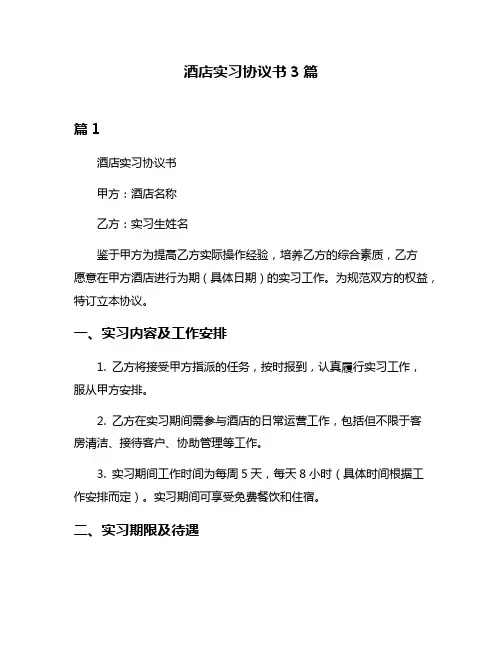 酒店实习协议书 3 篇

篇 1

酒店实习协议书

甲方：酒店名称

乙方：实习生姓名

鉴于甲方为提高乙方实际操作经验，培养乙方的综合素质，乙方愿意在甲方酒店进行为期（具体日期）的实习工作。为规范双方的权益，特订立本协议。

一、实习内容及工作安排

1. 乙方将接受甲方指派的任务，按时报到，认真履行实习工作，服从甲方安排。

2. 乙方在实习期间需参与酒店的日常运营工作，包括但不限于客房清洁、接待客户、协助管理等工作。

3. 实习期间工作时间为每周 5 天，每天 8 小时（具体时间根据工作安排而定）。实习期间可享受免费餐饮和住宿。

二、实习期限及待遇